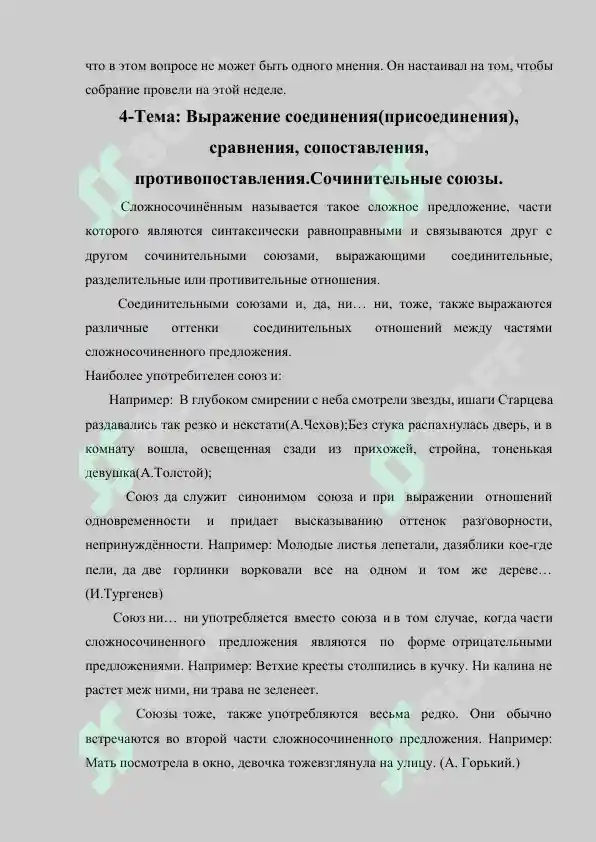 что в этом вопросе не может быть одного мнения. Он настаивал на том, чтобы собрание провели на этой неделе.

4-Тема: Выражение соединения(присоединения), сравнения, сопоставления, противопоставления.Сочинительные союзы.

Сложносочинённым называется такое сложное предложение, части которого являются синтаксически равноправными и связываются друг с другом сочинительными союзами, выражающими соединительные, разделительные или противительные отношения.

Соединительными союзами и, да, ни… ни, тоже, также выражаются различные оттенки соединительных отношений между частями сложносочиненного предложения.
Наиболее употребителен союз и:

Например: В глубоком смирении с неба смотрели звезды, ишаги Старцева раздавались так резко и некстати(А.Чехов);Без стука распахнулась дверь, и в комнату вошла, освещенная сзади из прихожей, стройна, тоненькая девушка(А.Толстой);

Союз да служит синонимом союза и при выражении отношений одновременности и придает высказыванию оттенок разговорности, непринуждённости. Например: Молодые листья лепетали, дазяблики кое-где пели, да две горлинки ворковали все на одном и том же дереве… (И.Тургенев)

Союз ни… ни употребляется вместо союза и в том случае, когда части сложносочиненного предложения являются по форме отрицательными предложениями. Например: Ветхие кресты столпились в кучку. Ни калина не растет меж ними, ни трава не зеленеет.

Союзы тоже, также употребляются весьма редко. Они обычно встречаются во второй части сложносочиненного предложения. Например: Мать посмотрела в окно, девочка тожевзглянула на улицу. (А. Горький.)